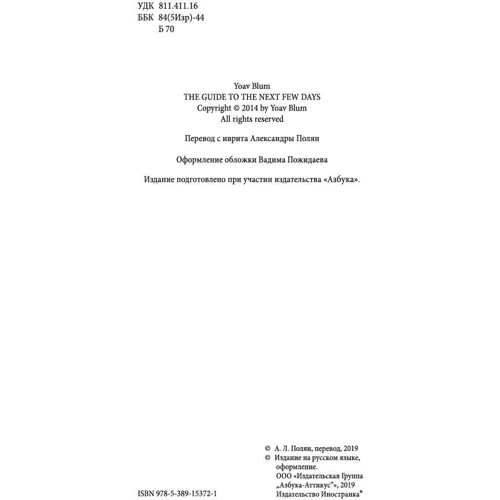 УДК 811.411.16
ББК 84(5Изр)-44
Б 70

Yoav Blum
THE GUIDE TO THE NEXT FEW DAYS
Copyright © 2014 by Yoav Blum
All rights reserved

Перевод с иврита Александры Полян

Оформление обложки Вадима Пожидаева

Издание подготовлено при участии издательства «Азбука».

© А. Л. Полян, перевод, 2019
© Издание на русском языке, оформление.
ООО «Издательская Группа „Азбука-Аттикус"», 2019
Издательство Иностранка®

ISBN 978-5-389-15372-1